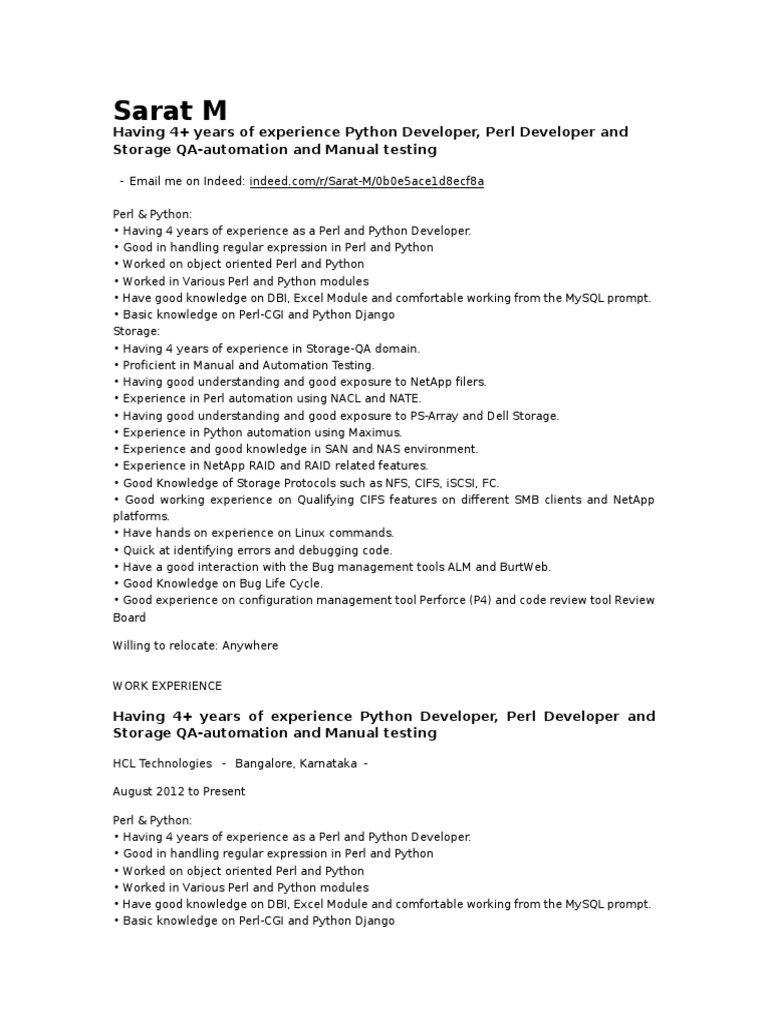 Sarat M

Having 4+ years of experience Python Developer, Perl Developer and Storage QA-automation and Manual testing

- Email me on Indeed: indeed.com/r/Sarat-M/0b0e5ace1d8ecf8a

Perl & Python:
• Having 4 years of experience as a Perl and Python Developer.
• Good in handling regular expression in Perl and Python
• Worked on object oriented Perl and Python
• Worked in Various Perl and Python modules
• Have good knowledge on DBI, Excel Module and comfortable working from the MySQL prompt.
• Basic knowledge on Perl-CGI and Python Django
Storage:
• Having 4 years of experience in Storage-QA domain.
• Proficient in Manual and Automation Testing.
• Having good understanding and good exposure to NetApp filers.
• Experience in Perl automation using NACL and NATE.
• Having good understanding and good exposure to PS-Array and Dell Storage.
• Experience in Python automation using Maximus.
• Experience and good knowledge in SAN and NAS environment.
• Experience in NetApp RAID and RAID related features.
• Good Knowledge of Storage Protocols such as NFS, CIFS, iSCSI, FC.
• Good working experience on Qualifying CIFS features on different SMB clients and NetApp platforms.
• Have hands on experience on Linux commands.
• Quick at identifying errors and debugging code.
• Have a good interaction with the Bug management tools ALM and BurtWeb.
• Good Knowledge on Bug Life Cycle.
• Good experience on configuration management tool Perforce (P4) and code review tool Review Board

Willing to relocate: Anywhere

WORK EXPERIENCE

Having 4+ years of experience Python Developer, Perl Developer and Storage QA-automation and Manual testing

HCL Technologies - Bangalore, Karnataka -

August 2012 to Present

Perl & Python:
• Having 4 years of experience as a Perl and Python Developer.
• Good in handling regular expression in Perl and Python
• Worked on object oriented Perl and Python
• Worked in Various Perl and Python modules
• Have good knowledge on DBI, Excel Module and comfortable working from the MySQL prompt.
• Basic knowledge on Perl-CGI and Python Django